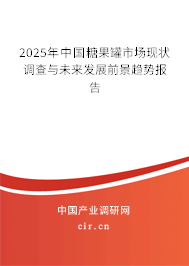 2025年中国糖果罐市场现状调查与未来发展前景趋势报告

中国产业调研网

cir.cn